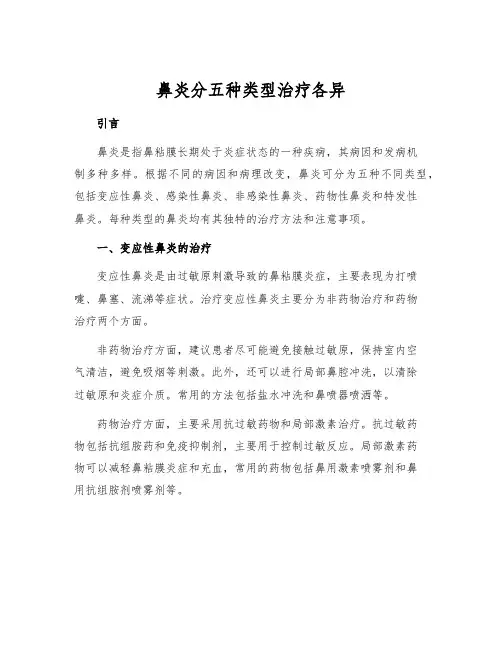 鼻炎分五种类型治疗各异

引言

鼻炎是指鼻粘膜长期处于炎症状态的一种疾病，其病因和发病机制多种多样。根据不同的病因和病理改变，鼻炎可分为五种不同类型，包括变应性鼻炎、感染性鼻炎、非感染性鼻炎、药物性鼻炎和特发性鼻炎。每种类型的鼻炎均有其独特的治疗方法和注意事项。

一、变应性鼻炎的治疗

变应性鼻炎是由过敏原刺激导致的鼻粘膜炎症，主要表现为打喷嚏、鼻塞、流涕等症状。治疗变应性鼻炎主要分为非药物治疗和药物治疗两个方面。

非药物治疗方面，建议患者尽可能避免接触过敏原，保持室内空气清洁，避免吸烟等刺激。此外，还可以进行局部鼻腔冲洗，以清除过敏原和炎症介质。常用的方法包括盐水冲洗和鼻喷器喷洒等。

药物治疗方面，主要采用抗过敏药物和局部激素治疗。抗过敏药物包括抗组胺药和免疫抑制剂，主要用于控制过敏反应。局部激素药物可以减轻鼻粘膜炎症和充血，常用的药物包括鼻用激素喷雾剂和鼻用抗组胺剂喷雾剂等。